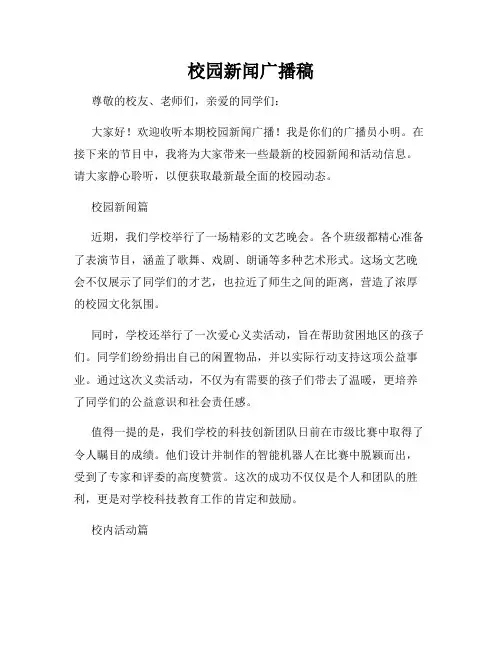 校园新闻广播稿

尊敬的校友、老师们，亲爱的同学们：

大家好！欢迎收听本期校园新闻广播！我是你们的广播员小明。在接下来的节目中，我将为大家带来一些最新的校园新闻和活动信息。请大家静心聆听，以便获取最新最全面的校园动态。

校园新闻篇

近期，我们学校举行了一场精彩的文艺晚会。各个班级都精心准备了表演节目，涵盖了歌舞、戏剧、朗诵等多种艺术形式。这场文艺晚会不仅展示了同学们的才艺，也拉近了师生之间的距离，营造了浓厚的校园文化氛围。

同时，学校还举行了一次爱心义卖活动，旨在帮助贫困地区的孩子们。同学们纷纷捐出自己的闲置物品，并以实际行动支持这项公益事业。通过这次义卖活动，不仅为有需要的孩子们带去了温暖，更培养了同学们的公益意识和社会责任感。

值得一提的是，我们学校的科技创新团队日前在市级比赛中取得了令人瞩目的成绩。他们设计并制作的智能机器人在比赛中脱颖而出，受到了专家和评委的高度赞赏。这次的成功不仅仅是个人和团队的胜利，更是对学校科技教育工作的肯定和鼓励。

校内活动篇